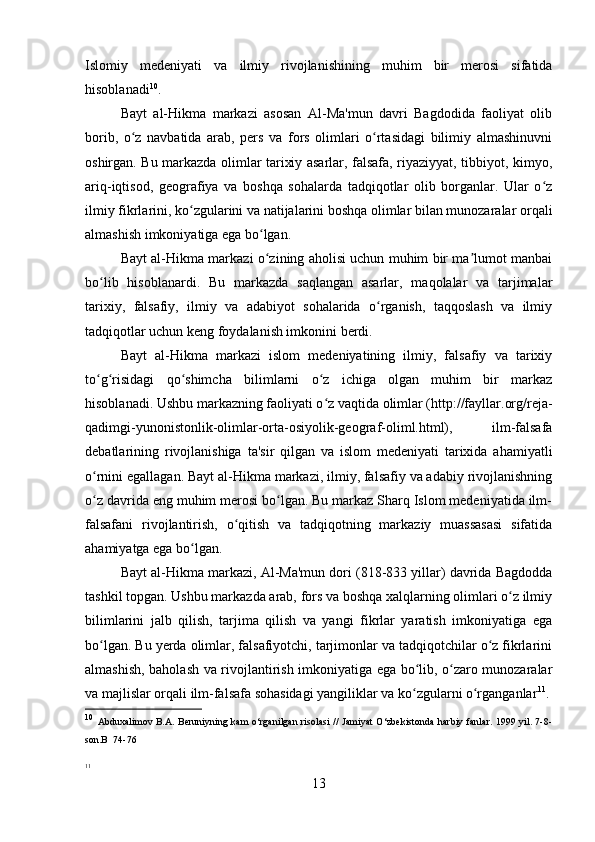 Islomiy medeniyati va ilmiy rivojlanishining muhim bir merosi sifatida hisoblanadi$^{10}$.

Bayt al-Hikma markazi asosan Al-Ma'mun davri Bagdodida faoliyat olib borib, o‘z navbatida arab, pers va fors olimlari o‘rtasidagi bilimiy almashinuvni oshirgan. Bu markazda olimlar tarixiy asarlar, falsafa, riyaziyyat, tibbiyot, kimyo, ariq-iqtisod, geografiya va boshqa sohalarda tadqiqotlar olib borganlar. Ular o‘z ilmiy fikrlarini, ko‘zgularini va natijalarini boshqa olimlar bilan munozaralar orqali almashish imkoniyatiga ega bo‘lgan.

Bayt al-Hikma markazi o‘zining aholisi uchun muhim bir ma’lumot manbai bo‘lib hisoblanardi. Bu markazda saqlangan asarlar, maqolalar va tarjimalar tarixiy, falsafiy, ilmiy va adabiyot sohalarida o‘rganish, taqqoslash va ilmiy tadqiqotlar uchun keng foydalanish imkonini berdi.

Bayt al-Hikma markazi islom medeniyatining ilmiy, falsafiy va tarixiy to‘g‘risidagi qo‘shimcha bilimlarni o‘z ichiga olgan muhim bir markaz hisoblanadi. Ushbu markazning faoliyati o‘z vaqtida olimlar (http://fayllar.org/reja-qadimgi-yunonistonlik-olimlar-orta-osiyolik-geograf-oliml.html), ilm-falsafa debatlarining rivojlanishiga ta'sir qilgan va islom medeniyati tarixida ahamiyatli o‘rnini egallagan. Bayt al-Hikma markazi, ilmiy, falsafiy va adabiy rivojlanishning o‘z davrida eng muhim merosi bo‘lgan. Bu markaz Sharq Islom medeniyatida ilm-falsafani rivojlantirish, o‘qitish va tadqiqotning markaziy muassasasi sifatida ahamiyatga ega bo‘lgan.

Bayt al-Hikma markazi, Al-Ma'mun dori (818-833 yillar) davrida Bagdodda tashkil topgan. Ushbu markazda arab, fors va boshqa xalqlarning olimlari o‘z ilmiy bilimlarini jalb qilish, tarjima qilish va yangi fikrlar yaratish imkoniyatiga ega bo‘lgan. Bu yerda olimlar, falsafiyotchi, tarjimonlar va tadqiqotchilar o‘z fikrlarini almashish, baholash va rivojlantirish imkoniyatiga ega bo‘lib, o‘zaro munozaralar va majlislar orqali ilm-falsafa sohasidagi yangiliklar va ko‘zgularni o‘rganganlar$^{11}$.

$^{10}$ Abduxalimov B.A. Beruniyning kam o‘rganilgan risolasi // Jamiyat O‘zbekistonda harbiy fanlar. 1999 yil. 7-8-son.B 74-76

$^{11}$

13